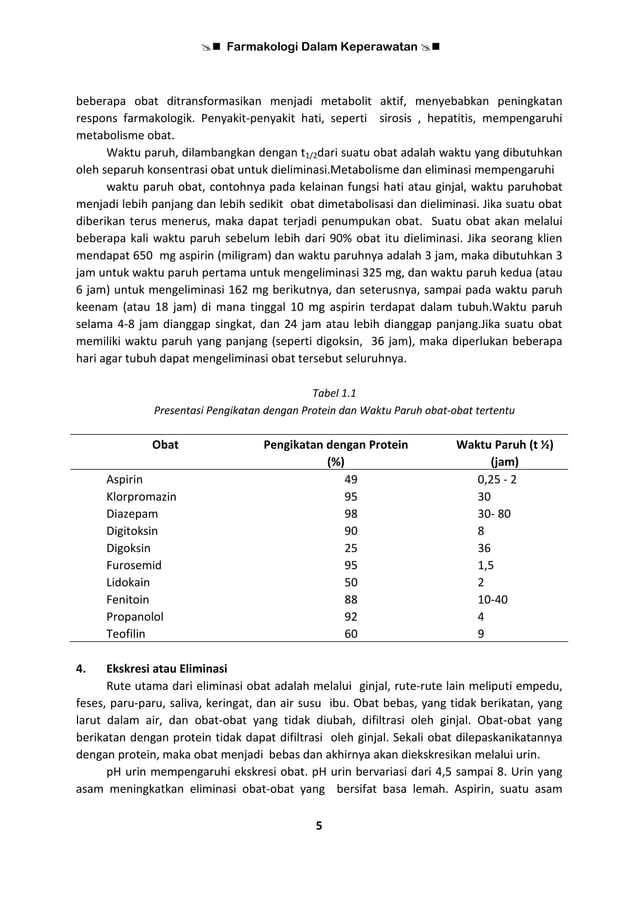 Farmakologi Dalam Keperawatan

beberapa obat ditransformasikan menjadi metabolit aktif, menyebabkan peningkatan respons farmakologik. Penyakit-penyakit hati, seperti sirosis , hepatitis, mempengaruhi metabolisme obat.

Waktu paruh, dilambangkan dengan $t_{1/2}$dari suatu obat adalah waktu yang dibutuhkan oleh separuh konsentrasi obat untuk dieliminasi.Metabolisme dan eliminasi mempengaruhi

waktu paruh obat, contohnya pada kelainan fungsi hati atau ginjal, waktu paruhobat menjadi lebih panjang dan lebih sedikit obat dimetabolisasi dan dieliminasi. Jika suatu obat diberikan terus menerus, maka dapat terjadi penumpukan obat. Suatu obat akan melalui beberapa kali waktu paruh sebelum lebih dari 90% obat itu dieliminasi. Jika seorang klien mendapat 650 mg aspirin (miligram) dan waktu paruhnya adalah 3 jam, maka dibutuhkan 3 jam untuk waktu paruh pertama untuk mengeliminasi 325 mg, dan waktu paruh kedua (atau 6 jam) untuk mengeliminasi 162 mg berikutnya, dan seterusnya, sampai pada waktu paruh keenam (atau 18 jam) di mana tinggal 10 mg aspirin terdapat dalam tubuh.Waktu paruh selama 4-8 jam dianggap singkat, dan 24 jam atau lebih dianggap panjang.Jika suatu obat memiliki waktu paruh yang panjang (seperti digoksin, 36 jam), maka diperlukan beberapa hari agar tubuh dapat mengeliminasi obat tersebut seluruhnya.

Tabel 1.1
Presentasi Pengikatan dengan Protein dan Waktu Paruh obat-obat tertentu

| Obat | Pengikatan dengan Protein (%) | Waktu Paruh (t ½) (jam) |
|---|---|---|
| Aspirin | 49 | 0,25 - 2 |
| Klorpromazin | 95 | 30 |
| Diazepam | 98 | 30- 80 |
| Digitoksin | 90 | 8 |
| Digoksin | 25 | 36 |
| Furosemid | 95 | 1,5 |
| Lidokain | 50 | 2 |
| Fenitoin | 88 | 10-40 |
| Propanolol | 92 | 4 |
| Teofilin | 60 | 9 |

4. Ekskresi atau Eliminasi

Rute utama dari eliminasi obat adalah melalui ginjal, rute-rute lain meliputi empedu, feses, paru-paru, saliva, keringat, dan air susu ibu. Obat bebas, yang tidak berikatan, yang larut dalam air, dan obat-obat yang tidak diubah, difiltrasi oleh ginjal. Obat-obat yang berikatan dengan protein tidak dapat difiltrasi oleh ginjal. Sekali obat dilepaskanikatannya dengan protein, maka obat menjadi bebas dan akhirnya akan diekskresikan melalui urin.

pH urin mempengaruhi ekskresi obat. pH urin bervariasi dari 4,5 sampai 8. Urin yang asam meningkatkan eliminasi obat-obat yang bersifat basa lemah. Aspirin, suatu asam

5